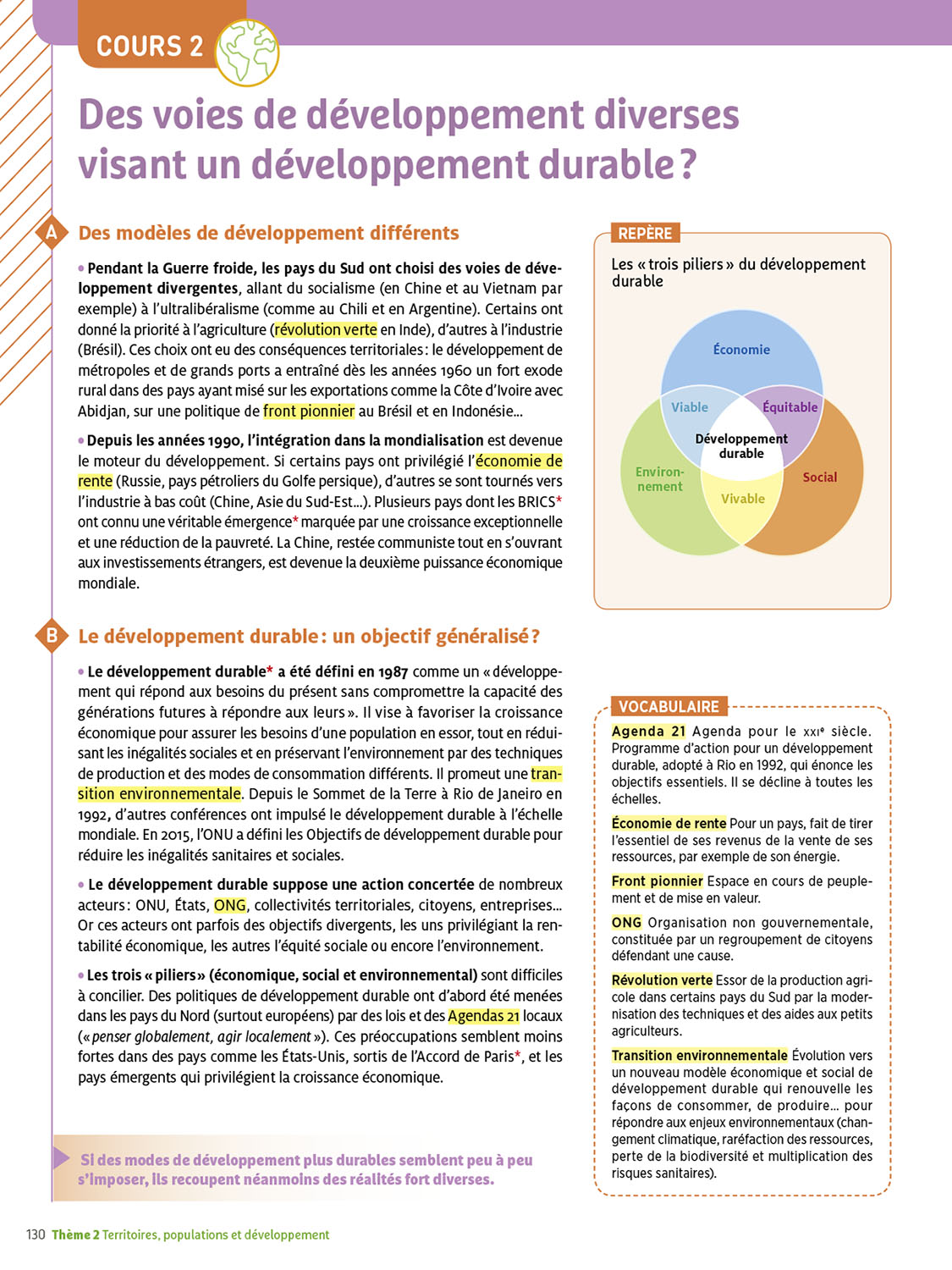 COURS 2

Des voies de développement diverses visant un développement durable ?

A Des modèles de développement différents

• Pendant la Guerre froide, les pays du Sud ont choisi des voies de développement divergentes, allant du socialisme (en Chine et au Vietnam par exemple) à l'ultralibéralisme (comme au Chili et en Argentine). Certains ont donné la priorité à l'agriculture (révolution verte en Inde), d'autres à l'industrie (Brésil). Ces choix ont eu des conséquences territoriales : le développement de métropoles et de grands ports a entraîné dès les années 1960 un fort exode rural dans des pays ayant misé sur les exportations comme la Côte d'Ivoire avec Abidjan, sur une politique de front pionnier au Brésil et en Indonésie...

• Depuis les années 1990, l'intégration dans la mondialisation est devenue le moteur du développement. Si certains pays ont privilégié l'économie de rente (Russie, pays pétroliers du Golfe persique), d'autres se sont tournés vers l'industrie à bas coût (Chine, Asie du Sud-Est...). Plusieurs pays dont les BRICS* ont connu une véritable émergence* marquée par une croissance exceptionnelle et une réduction de la pauvreté. La Chine, restée communiste tout en s'ouvrant aux investissements étrangers, est devenue la deuxième puissance économique mondiale.

B Le développement durable : un objectif généralisé ?

• Le développement durable* a été défini en 1987 comme un « développement qui répond aux besoins du présent sans compromettre la capacité des générations futures à répondre aux leurs ». Il vise à favoriser la croissance économique pour assurer les besoins d'une population en essor, tout en réduisant les inégalités sociales et en préservant l'environnement par des techniques de production et des modes de consommation différents. Il promeut une transition environnementale. Depuis le Sommet de la Terre à Rio de Janeiro en 1992, d'autres conférences ont impulsé le développement durable à l'échelle mondiale. En 2015, l'ONU a défini les Objectifs de développement durable pour réduire les inégalités sanitaires et sociales.

• Le développement durable suppose une action concertée de nombreux acteurs : ONU, États, ONG, collectivités territoriales, citoyens, entreprises... Or ces acteurs ont parfois des objectifs divergents, les uns privilégiant la rentabilité économique, les autres l'équité sociale ou encore l'environnement.

• Les trois « piliers » (économique, social et environnemental) sont difficiles à concilier. Des politiques de développement durable ont d'abord été menées dans les pays du Nord (surtout européens) par des lois et des Agendas 21 locaux (« penser globalement, agir localement »). Ces préoccupations semblent moins fortes dans des pays comme les États-Unis, sortis de l'Accord de Paris*, et les pays émergents qui privilégient la croissance économique.

Si des modes de développement plus durables semblent peu à peu s'imposer, ils recoupent néanmoins des réalités fort diverses.

REPÈRE
Les « trois piliers » du développement durable
Économie
Viable
Équitable
Développement durable
Environnement
Vivable
Social

VOCABULAIRE
Agenda 21 Agenda pour le XXIe siècle. Programme d'action pour un développement durable, adopté à Rio en 1992, qui énonce les objectifs essentiels. Il se décline à toutes les échelles.

Économie de rente Pour un pays, fait de tirer l'essentiel de ses revenus de la vente de ses ressources, par exemple de son énergie.

Front pionnier Espace en cours de peuplement et de mise en valeur.

ONG Organisation non gouvernementale, constituée par un regroupement de citoyens défendant une cause.

Révolution verte Essor de la production agricole dans certains pays du Sud par la modernisation des techniques et des aides aux petits agriculteurs.

Transition environnementale Évolution vers un nouveau modèle économique et social de développement durable qui renouvelle les façons de consommer, de produire... pour répondre aux enjeux environnementaux (changement climatique, raréfaction des ressources, perte de la biodiversité et multiplication des risques sanitaires).

130 Thème 2 Territoires, populations et développement